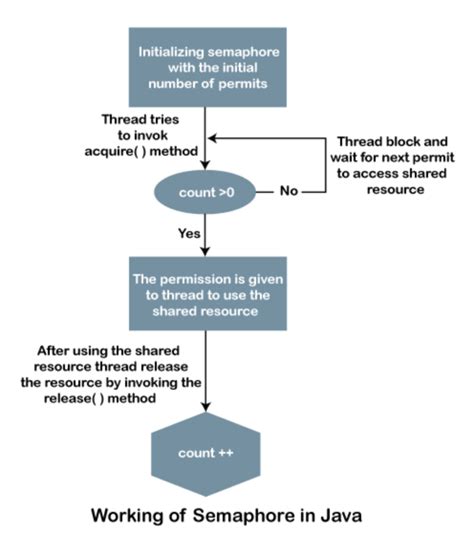 Initializing semaphore with the initial number of permits

Thread tries to invok acquire( ) method

Thread block and wait for next permit to access shared resource

count >0

No

Yes

The permission is given to thread to use the shared resource

After using the shared resource thread release the resource by invoking the release( ) method

count ++

Working of Semaphore in Java